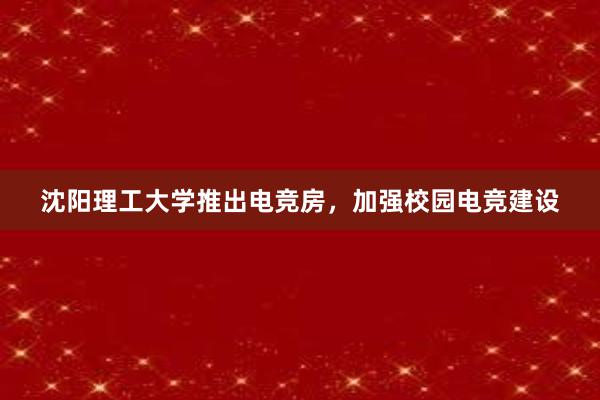 沈阳理工大学推出电竞房，加强校园电竞建设